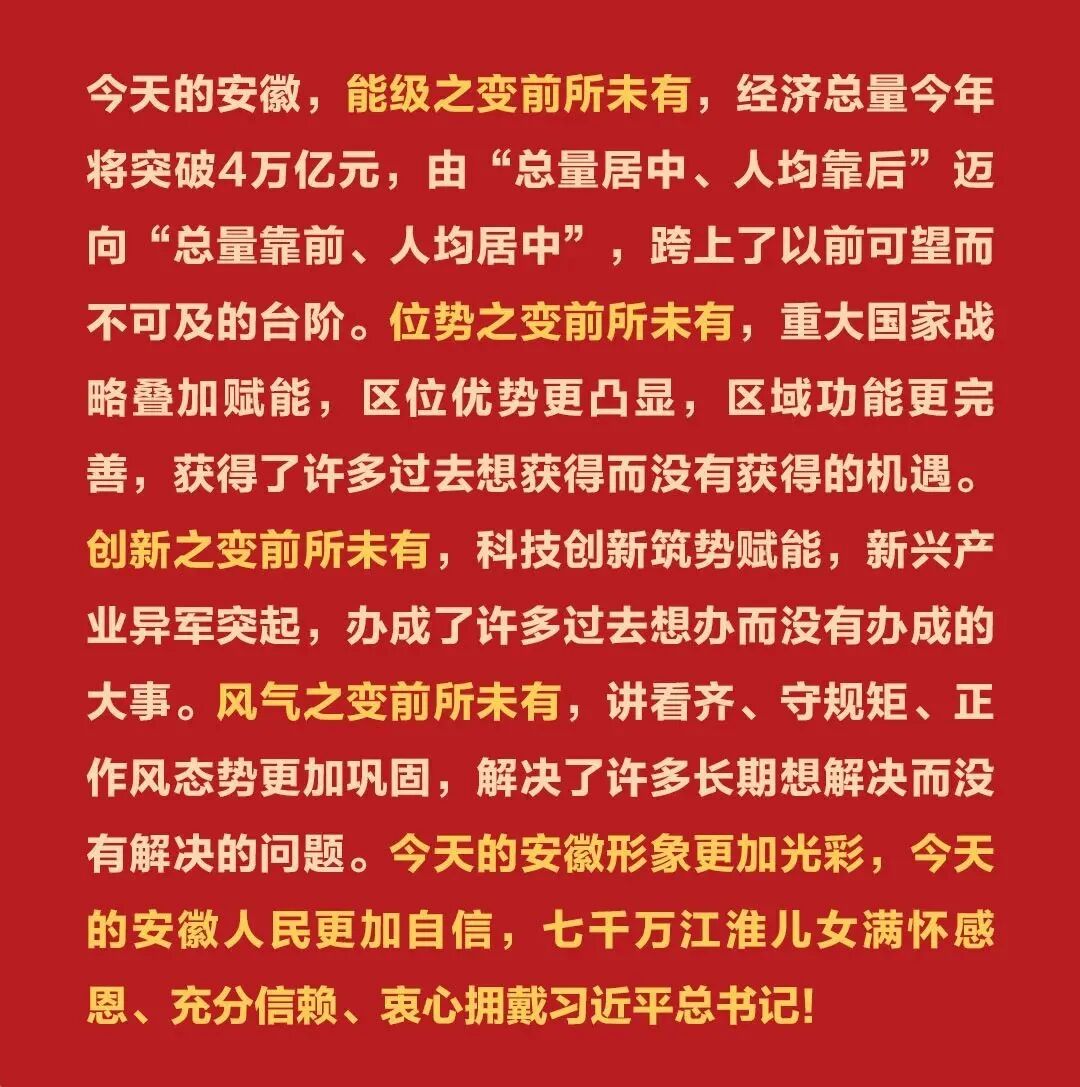 今天的安徽，能级之变前所未有，经济总量今年将突破4万亿元，由“总量居中、人均靠后”迈向“总量靠前、人均居中”，跨上了以前可望而不可及的台阶。位势之变前所未有，重大国家战略叠加赋能，区位优势更凸显，区域功能更完善，获得了许多过去想获得而没有获得的机遇。创新之变前所未有，科技创新筑势赋能，新兴产业异军突起，办成了许多过去想办而没有办成的大事。风气之变前所未有，讲看齐、守规矩、正作风态势更加巩固，解决了许多长期想解决而没有解决的问题。今天的安徽形象更加光彩，今天的安徽人民更加自信，七千万江淮儿女满怀感恩、充分信赖、衷心拥戴习近平总书记!